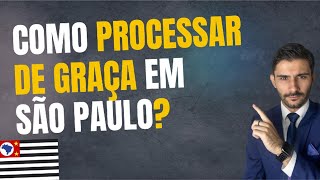 COMO PROCESSAR DE GRAÇA EM SÃO PAULO?